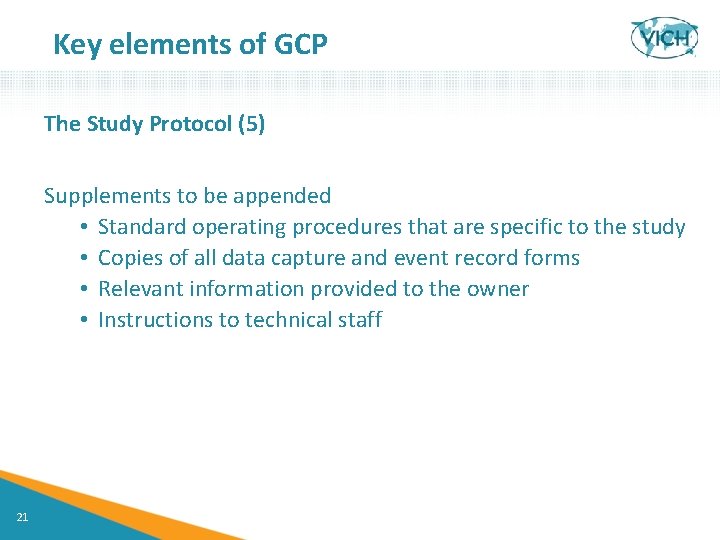 Key elements of GCP

VICH

The Study Protocol (5)

Supplements to be appended
• Standard operating procedures that are specific to the study
• Copies of all data capture and event record forms
• Relevant information provided to the owner
• Instructions to technical staff

21